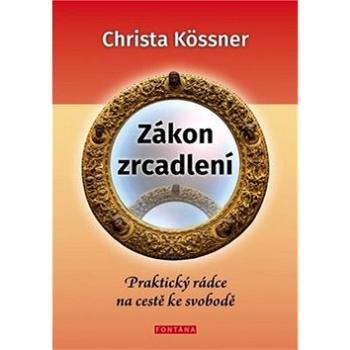 Christa Kössner

Zákon zrcadlení

Praktický rádce na cestě ke svobodě

FONTANA